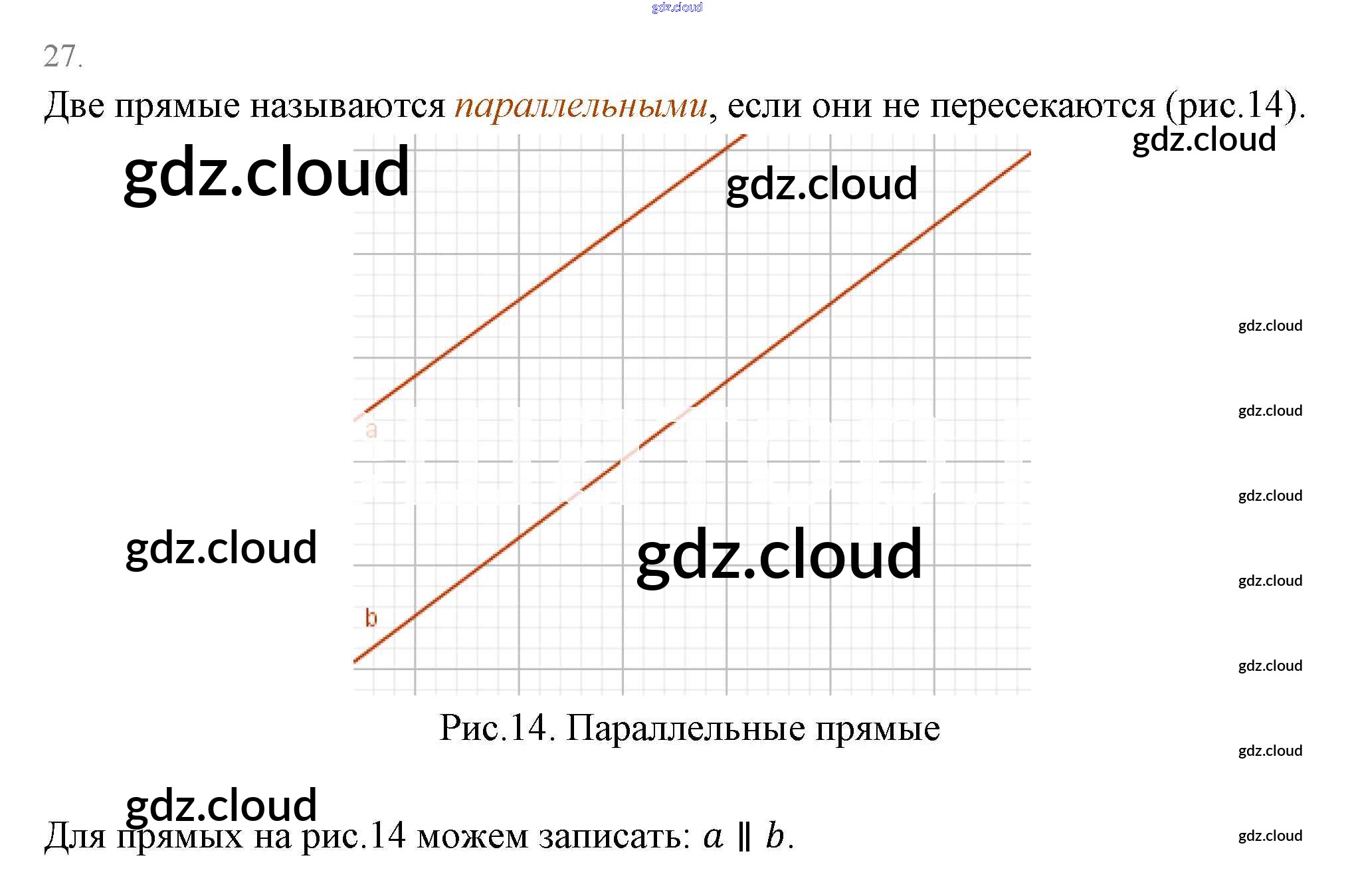 27.

Две прямые называются параллельными, если они не пересекаются (рис.14).

a

b

Рис.14. Параллельные прямые

Для прямых на рис.14 можем записать: $a \parallel b$.

gdz.cloud